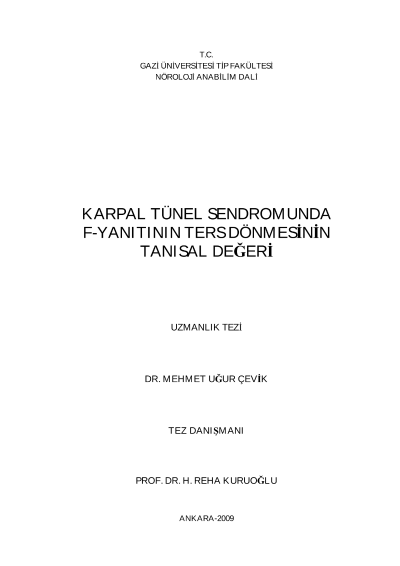 T.C.
GAZİ ÜNİVERSİTESİ TIP FAKÜLTESİ
NÖROLOJİ ANABİLİM DALI

KARPAL TÜNEL SENDROMUNDA F-YANITININ TERS DÖNMESİNİN TANISAL DEĞERİ

UZMANLIK TEZİ

DR. MEHMET UĞUR ÇEVİK

TEZ DANIŞMANI

PROF. DR. H. REHA KURUOĞLU

ANKARA-2009